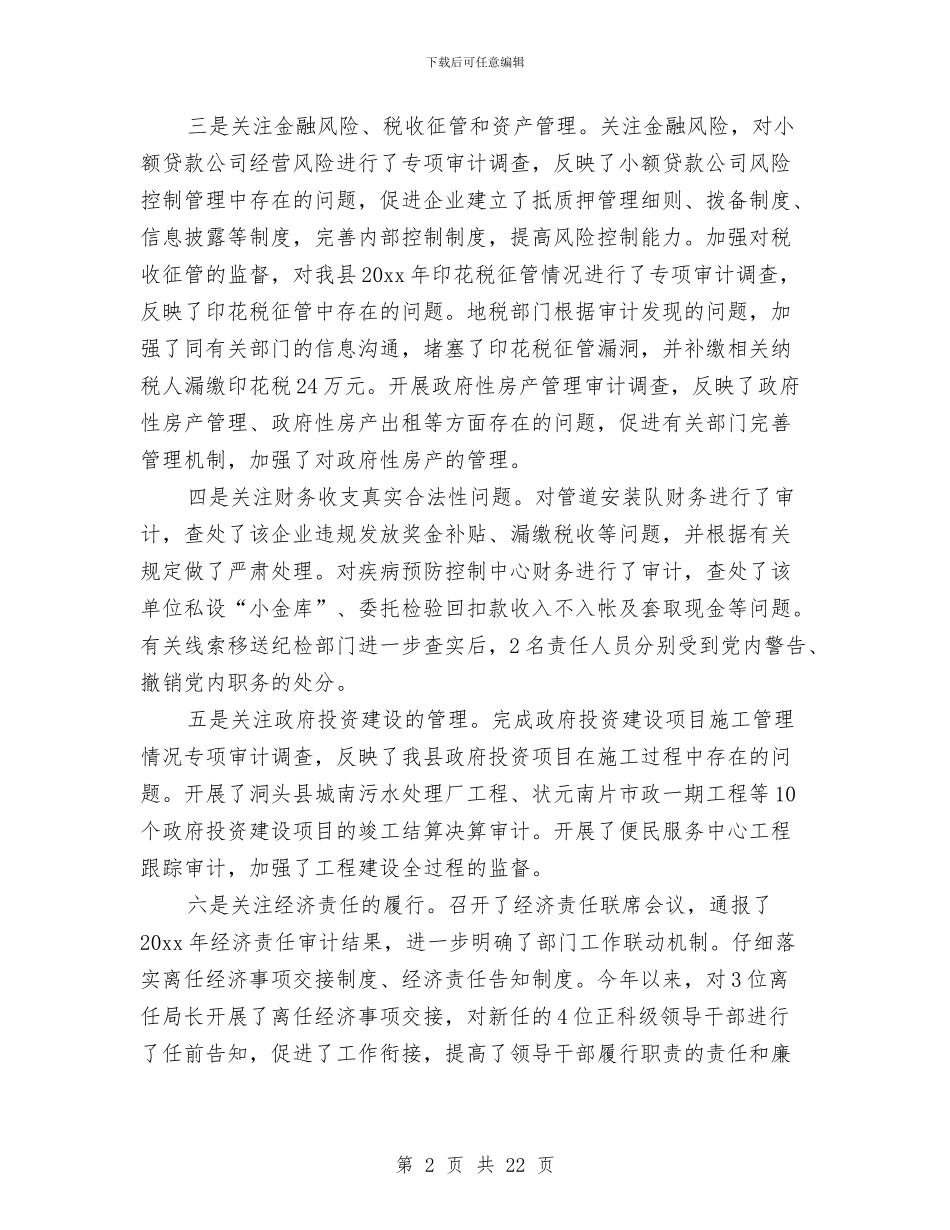 下载后可任意编辑

三是关注金融风险、税收征管和资产管理。关注金融风险，对小额贷款公司经营风险进行了专项审计调查，反映了小额贷款公司风险控制管理中存在的问题，促进企业建立了抵质押管理细则、拨备制度、信息披露等制度，完善内部控制制度，提高风险控制能力。加强对税收征管的监督，对我县20xx年印花税征管情况进行了专项审计调查，反映了印花税征管中存在的问题。地税部门根据审计发现的问题，加强了同有关部门的信息沟通，堵塞了印花税征管漏洞，并补缴相关纳税人漏缴印花税24万元。开展政府性房产管理审计调查，反映了政府性房产管理、政府性房产出租等方面存在的问题，促进有关部门完善管理机制，加强了对政府性房产的管理。

四是关注财务收支真实合法性问题。对管道安装队财务进行了审计，查处了该企业违规发放奖金补贴、漏缴税收等问题，并根据有关规定做了严肃处理。对疾病预防控制中心财务进行了审计，查处了该单位私设“小金库”、委托检验回扣款收入不入帐及套取现金等问题。有关线索移送纪检部门进一步查实后，2名责任人员分别受到党内警告、撤销党内职务的处分。

五是关注政府投资建设的管理。完成政府投资建设项目施工管理情况专项审计调查，反映了我县政府投资项目在施工过程中存在的问题。开展了洞头县城南污水处理厂工程、状元南片市政一期工程等10个政府投资建设项目的竣工结算决算审计。开展了便民服务中心工程跟踪审计，加强了工程建设全过程的监督。

六是关注经济责任的履行。召开了经济责任联席会议，通报了20xx年经济责任审计结果，进一步明确了部门工作联动机制。仔细落实离任经济事项交接制度、经济责任告知制度。今年以来，对3位离任局长开展了离任经济事项交接，对新任的4位正科级领导干部进行了任前告知，促进了工作衔接，提高了领导干部履行职责的责任和廉

第 2 页 共 22 页